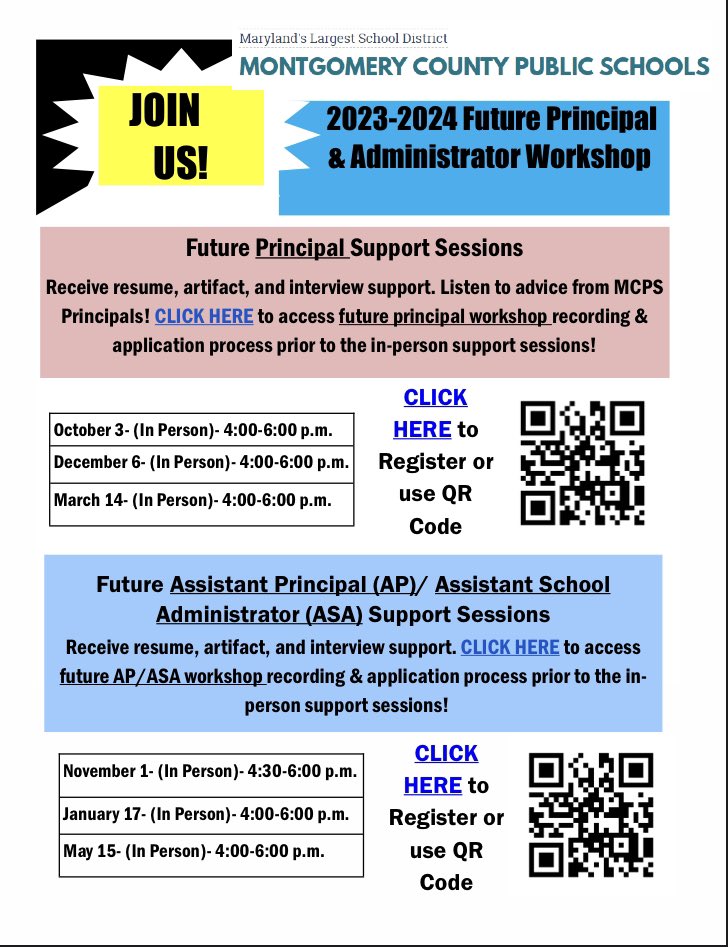 Maryland's Largest School District
MONTGOMERY COUNTY PUBLIC SCHOOLS

JOIN US!

2023-2024 Future Principal & Administrator Workshop

Future Principal Support Sessions

Receive resume, artifact, and interview support. Listen to advice from MCPS Principals! CLICK HERE to access future principal workshop recording & application process prior to the in-person support sessions!

| October 3- (In Person)- 4:00-6:00 p.m. |
|---|
| December 6- (In Person)- 4:00-6:00 p.m. |
| March 14- (In Person)- 4:00-6:00 p.m. |

CLICK HERE to Register or use QR Code

Future Assistant Principal (AP)/ Assistant School Administrator (ASA) Support Sessions

Receive resume, artifact, and interview support. CLICK HERE to access future AP/ASA workshop recording & application process prior to the in-person support sessions!

| November 1- (In Person)- 4:30-6:00 p.m. |
|---|
| January 17- (In Person)- 4:00-6:00 p.m. |
| May 15- (In Person)- 4:00-6:00 p.m. |

CLICK HERE to Register or use QR Code